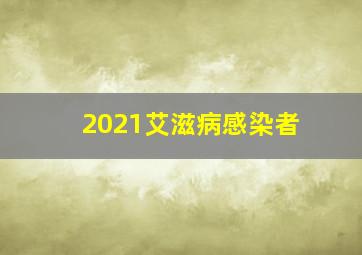 2021艾滋病感染者